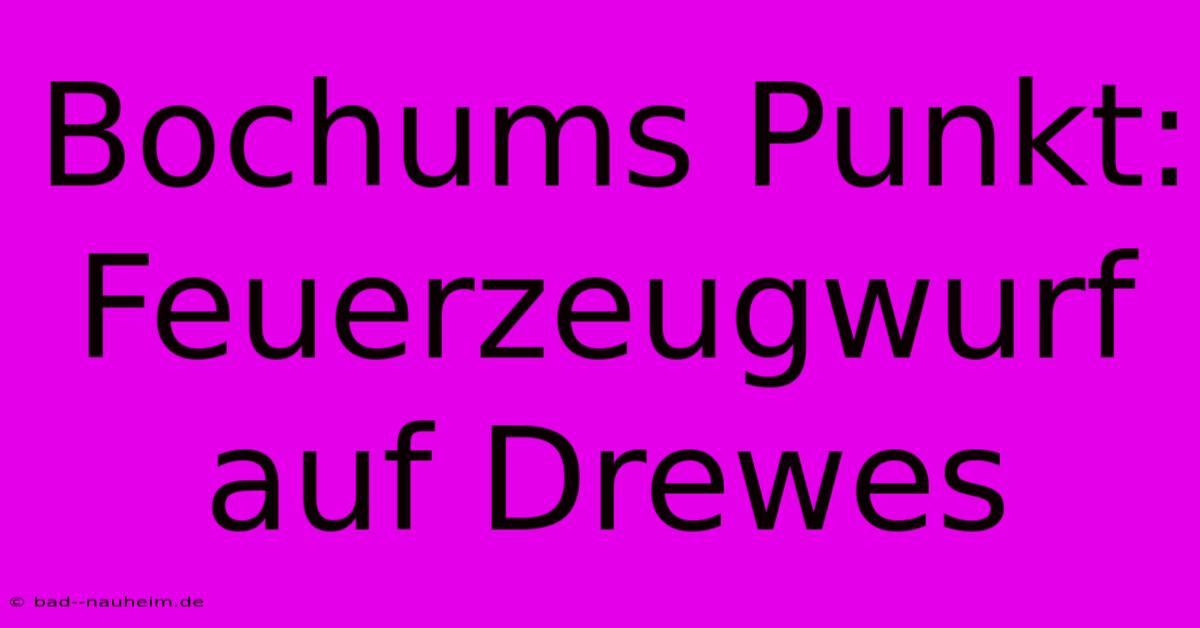 Bochums Punkt: Feuerzeugwurf auf Drewes

© bad--nauheim.de